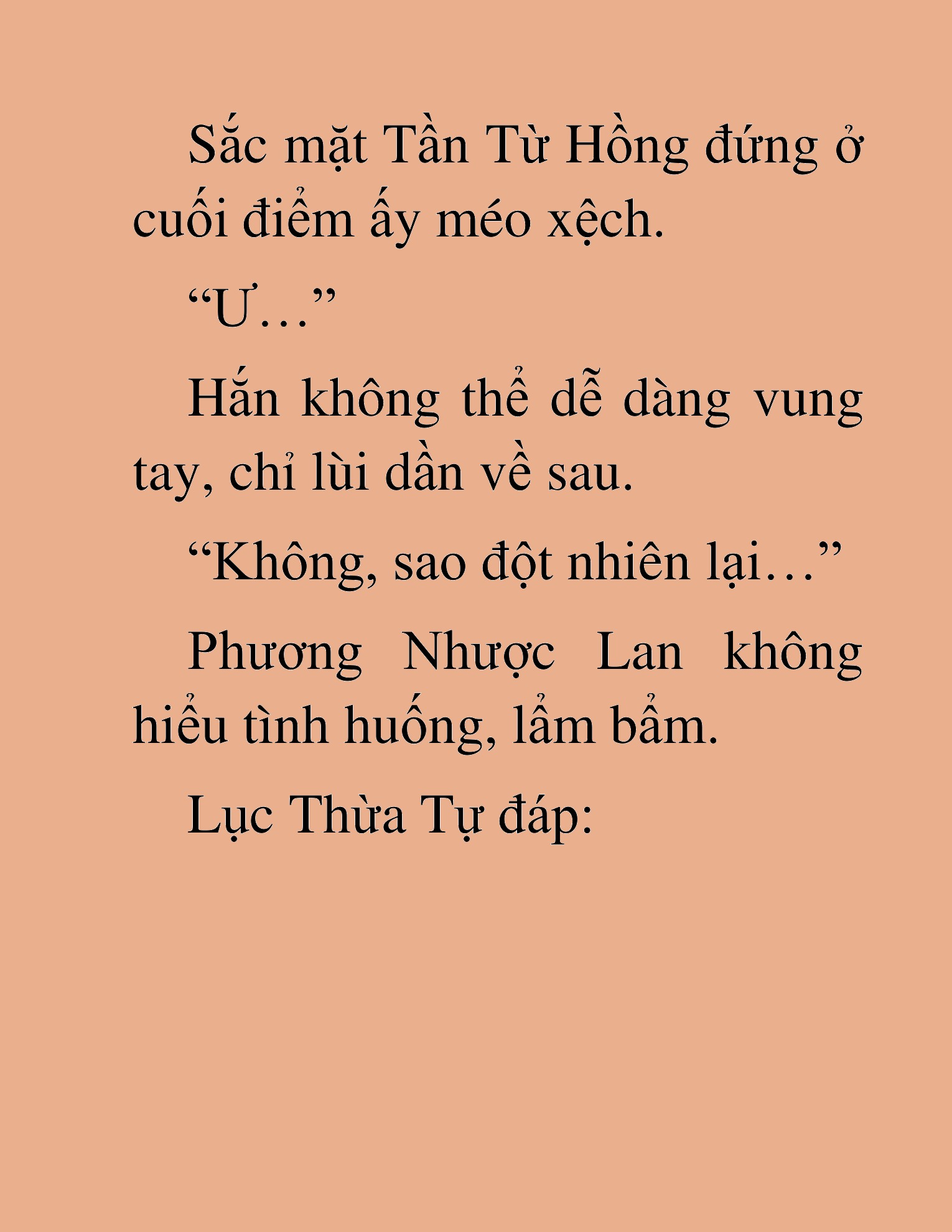 Sắc mặt Tần Từ Hồng đứng ở cuối điểm ấy méo xệch.

“Ư…”

Hắn không thể dễ dàng vung tay, chỉ lùi dần về sau.

“Không, sao đột nhiên lại…”

Phương Nhược Lan không hiểu tình huống, lẩm bẩm.

Lục Thừa Tự đáp: